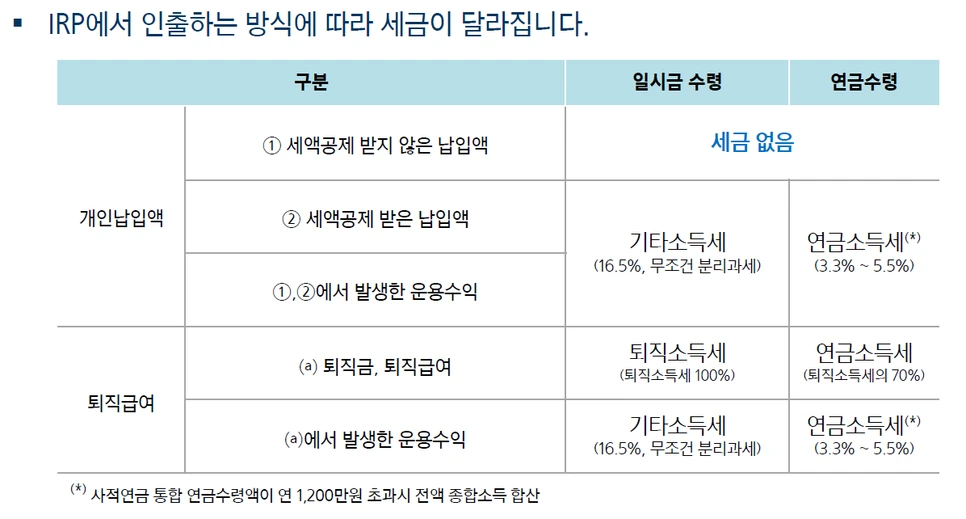 ▪ IRP에서 인출하는 방식에 따라 세금이 달라집니다.

| 구분 | | 일시금 수령 | 연금수령 |
|---|---|---|---|
| 개인납입액 | ① 세액공제 받지 않은 납입액 | 세금 없음 | |
| | ② 세액공제 받은 납입액 | 기타소득세 (16.5%, 무조건 분리과세) | 연금소득세$^{(*)}$ (3.3% ~ 5.5%) |
| | ①,②에서 발생한 운용수익 | | |
| 퇴직급여 | ⓐ 퇴직금, 퇴직급여 | 퇴직소득세 (퇴직소득세 100%) | 연금소득세 (퇴직소득세의 70%) |
| | ⓐ에서 발생한 운용수익 | 기타소득세 (16.5%, 무조건 분리과세) | 연금소득세$^{(*)}$ (3.3% ~ 5.5%) |

$^{(*)}$ 사적연금 통합 연금수령액이 연 1,200만원 초과시 전액 종합소득 합산